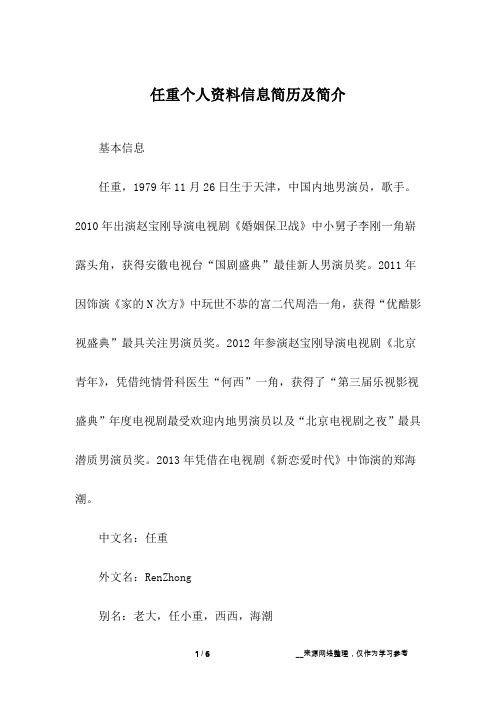 任重个人资料信息简历及简介

基本信息

任重，1979年11月26日生于天津，中国内地男演员，歌手。2010年出演赵宝刚导演电视剧《婚姻保卫战》中小舅子李刚一角崭露头角，获得安徽电视台“国剧盛典”最佳新人男演员奖。2011年因饰演《家的N次方》中玩世不恭的富二代周浩一角，获得“优酷影视盛典”最具关注男演员奖。2012年参演赵宝刚导演电视剧《北京青年》，凭借纯情骨科医生“何西”一角，获得了“第三届乐视影视盛典”年度电视剧最受欢迎内地男演员以及“北京电视剧之夜”最具潜质男演员奖。2013年凭借在电视剧《新恋爱时代》中饰演的郑海潮。

中文名：任重

外文名：RenZhong

别名：老大，任小重，西西，海潮

1 / 6

__来源网络整理，仅作为学习参考